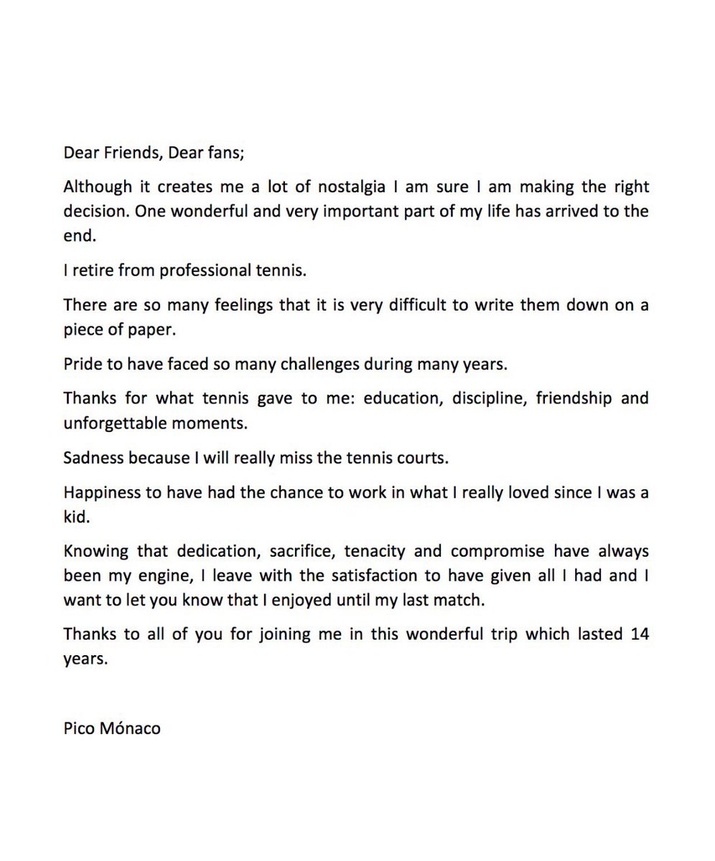 Dear Friends, Dear fans;

Although it creates me a lot of nostalgia I am sure I am making the right decision. One wonderful and very important part of my life has arrived to the end.

I retire from professional tennis.

There are so many feelings that it is very difficult to write them down on a piece of paper.

Pride to have faced so many challenges during many years.

Thanks for what tennis gave to me: education, discipline, friendship and unforgettable moments.

Sadness because I will really miss the tennis courts.

Happiness to have had the chance to work in what I really loved since I was a kid.

Knowing that dedication, sacrifice, tenacity and compromise have always been my engine, I leave with the satisfaction to have given all I had and I want to let you know that I enjoyed until my last match.

Thanks to all of you for joining me in this wonderful trip which lasted 14 years.

Pico Mónaco